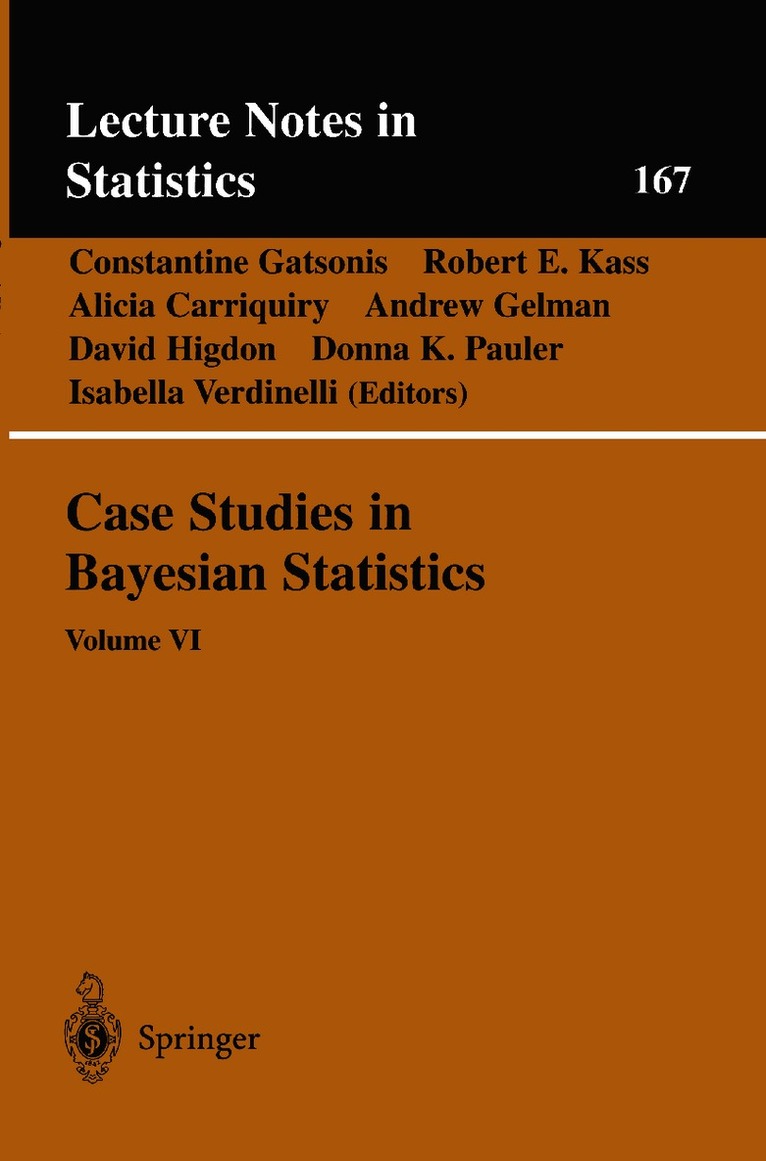 Lecture Notes in Statistics

167

Constantine Gatsonis Robert E. Kass
Alicia Carriquiry Andrew Gelman
David Higdon Donna K. Pauler
Isabella Verdinelli (Editors)

Case Studies in Bayesian Statistics

Volume VI

Springer